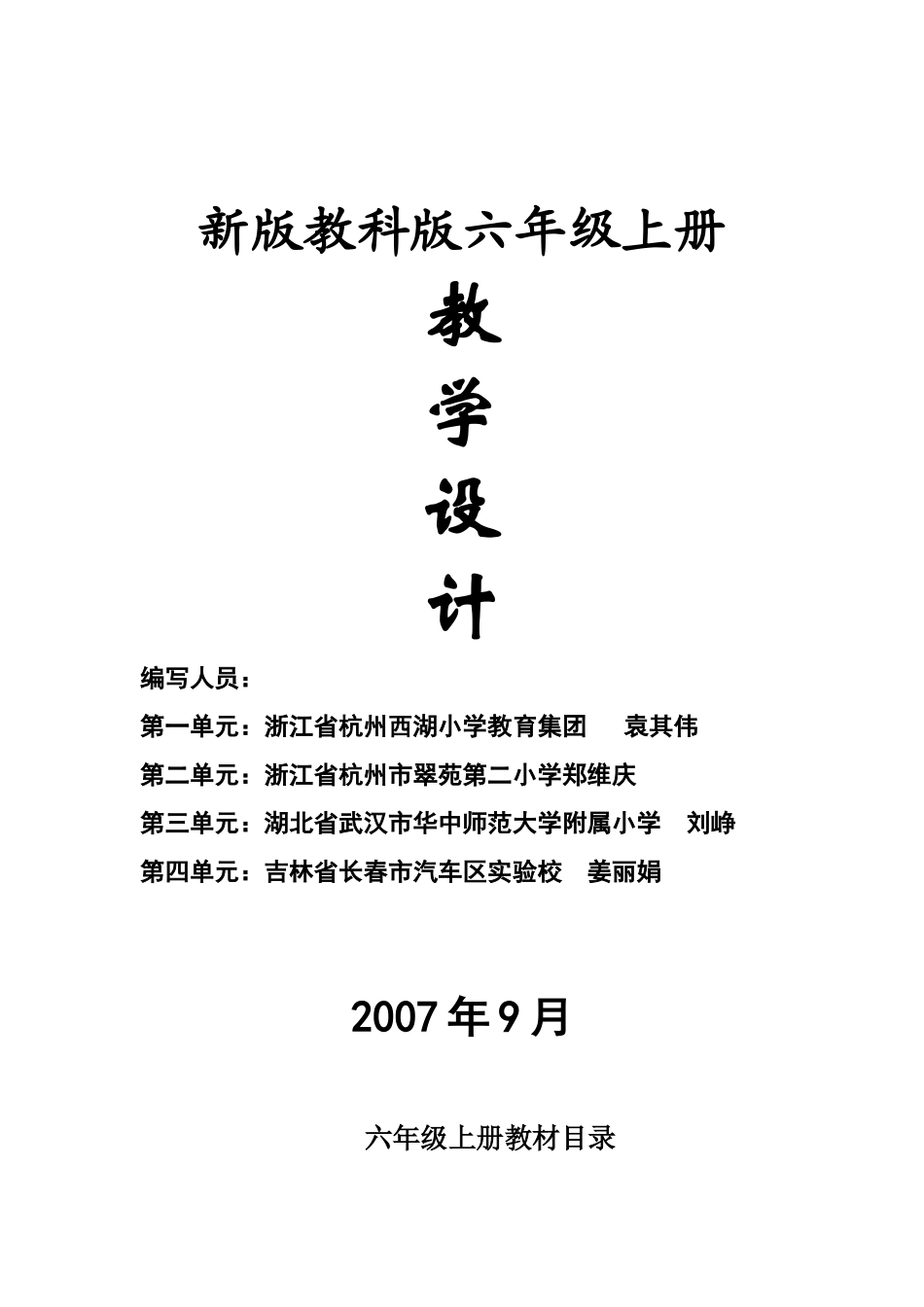 新版教科版六年级上册

教

学

设

计

编写人员：

第一单元：浙江省杭州西湖小学教育集团　袁其伟

第二单元：浙江省杭州市翠苑第二小学郑维庆

第三单元：湖北省武汉市华中师范大学附属小学　刘峥

第四单元：吉林省长春市汽车区实验校　姜丽娟

2007年9月

六年级上册教材目录